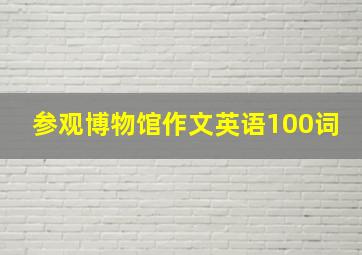 参观博物馆作文英语100词